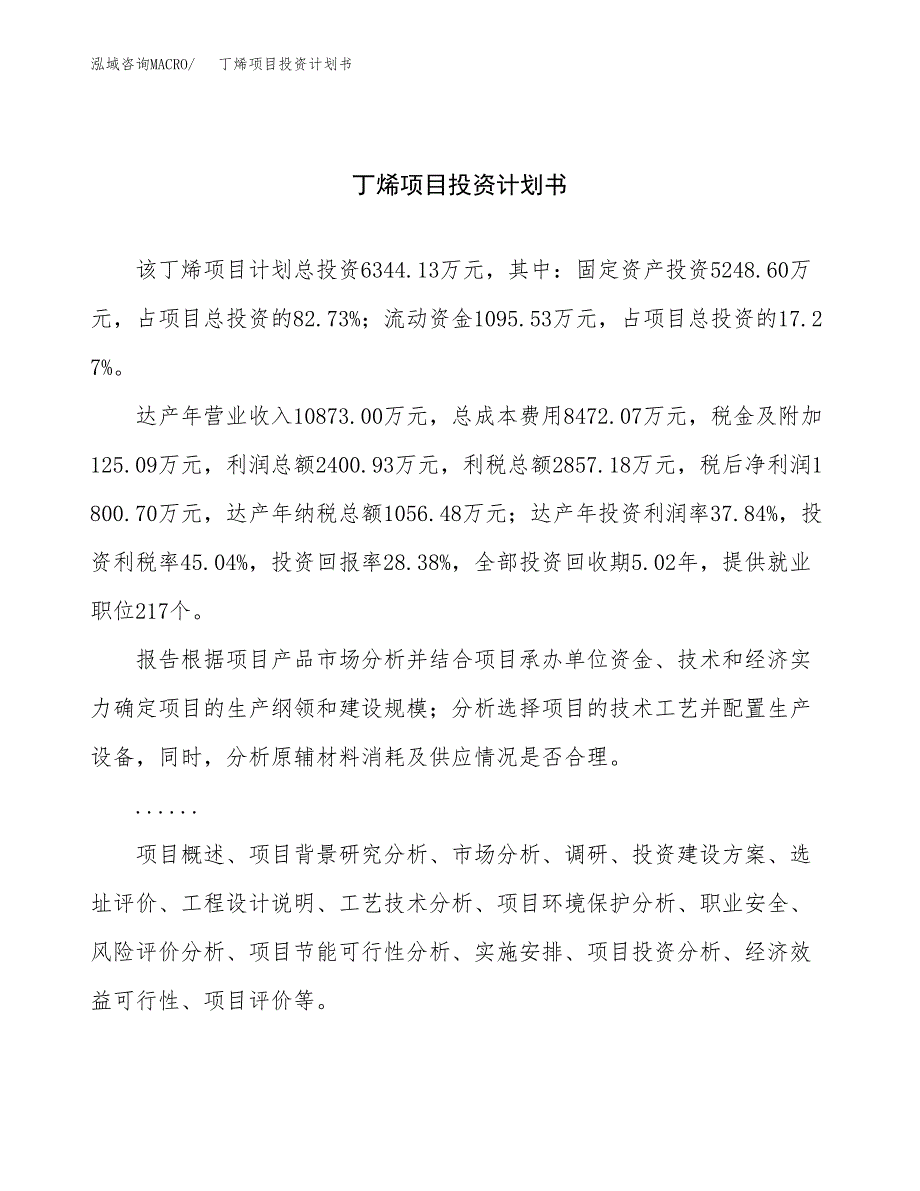 泓域咨询MACRO/　丁烯项目投资计划书

丁烯项目投资计划书

该丁烯项目计划总投资6344.13万元，其中：固定资产投资5248.60万元，占项目总投资的82.73%；流动资金1095.53万元，占项目总投资的17.27%。

达产年营业收入10873.00万元，总成本费用8472.07万元，税金及附加125.09万元，利润总额2400.93万元，利税总额2857.18万元，税后净利润1800.70万元，达产年纳税总额1056.48万元；达产年投资利润率37.84%，投资利税率45.04%，投资回报率28.38%，全部投资回收期5.02年，提供就业职位217个。

报告根据项目产品市场分析并结合项目承办单位资金、技术和经济实力确定项目的生产纲领和建设规模；分析选择项目的技术工艺并配置生产设备，同时，分析原辅材料消耗及供应情况是否合理。

......

项目概述、项目背景研究分析、市场分析、调研、投资建设方案、选址评价、工程设计说明、工艺技术分析、项目环境保护分析、职业安全、风险评价分析、项目节能可行性分析、实施安排、项目投资分析、经济效益可行性、项目评价等。